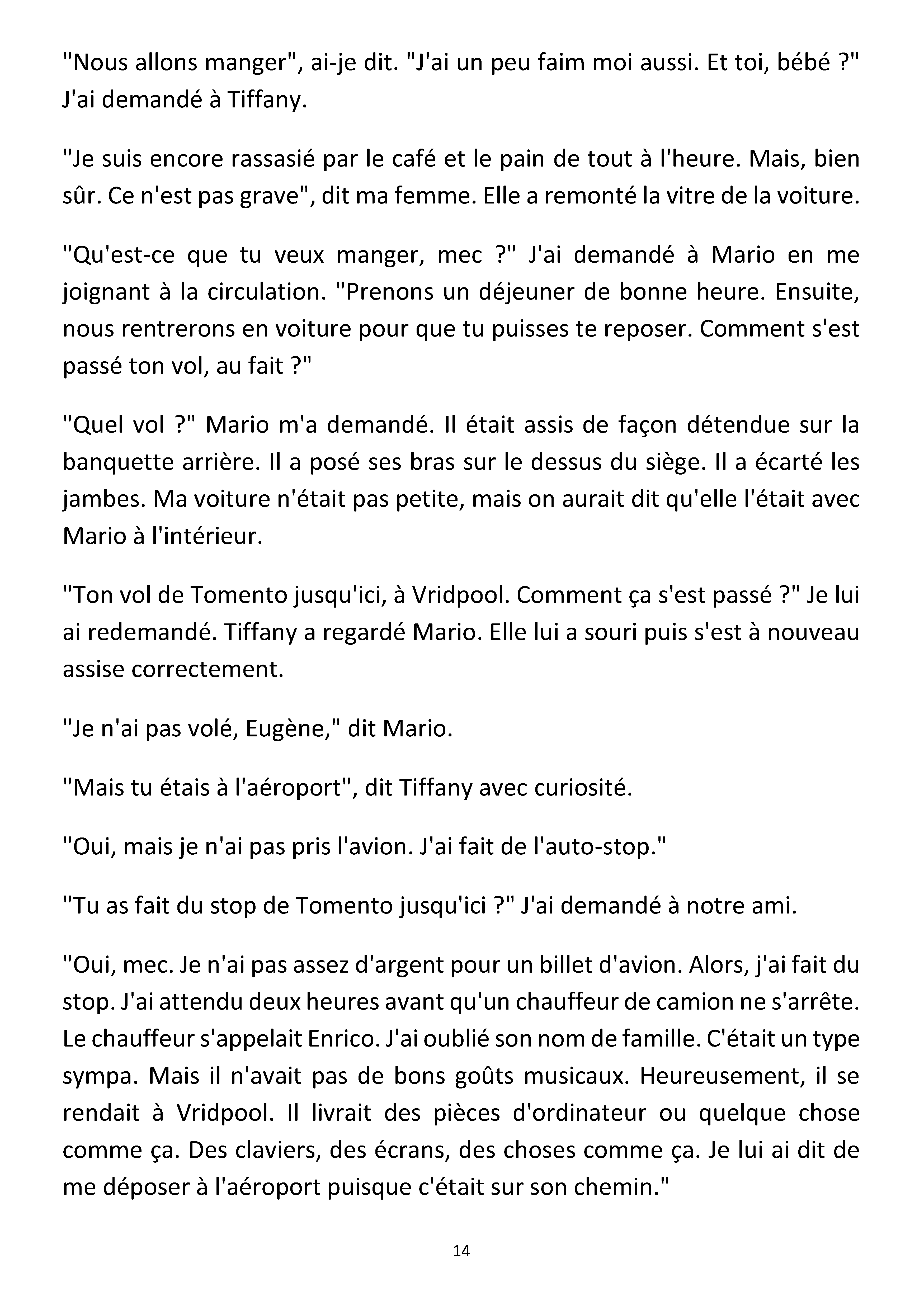 "Nous allons manger", ai-je dit. "J'ai un peu faim moi aussi. Et toi, bébé ?" J'ai demandé à Tiffany.

"Je suis encore rassasié par le café et le pain de tout à l'heure. Mais, bien sûr. Ce n'est pas grave", dit ma femme. Elle a remonté la vitre de la voiture.

"Qu'est-ce que tu veux manger, mec ?" J'ai demandé à Mario en me joignant à la circulation. "Prenons un déjeuner de bonne heure. Ensuite, nous rentrerons en voiture pour que tu puisses te reposer. Comment s'est passé ton vol, au fait ?"

"Quel vol ?" Mario m'a demandé. Il était assis de façon détendue sur la banquette arrière. Il a posé ses bras sur le dessus du siège. Il a écarté les jambes. Ma voiture n'était pas petite, mais on aurait dit qu'elle l'était avec Mario à l'intérieur.

"Ton vol de Tomento jusqu'ici, à Vridpool. Comment ça s'est passé ?" Je lui ai redemandé. Tiffany a regardé Mario. Elle lui a souri puis s'est à nouveau assise correctement.

"Je n'ai pas volé, Eugène," dit Mario.

"Mais tu étais à l'aéroport", dit Tiffany avec curiosité.

"Oui, mais je n'ai pas pris l'avion. J'ai fait de l'auto-stop."

"Tu as fait du stop de Tomento jusqu'ici ?" J'ai demandé à notre ami.

"Oui, mec. Je n'ai pas assez d'argent pour un billet d'avion. Alors, j'ai fait du stop. J'ai attendu deux heures avant qu'un chauffeur de camion ne s'arrête. Le chauffeur s'appelait Enrico. J'ai oublié son nom de famille. C'était un type sympa. Mais il n'avait pas de bons goûts musicaux. Heureusement, il se rendait à Vridpool. Il livrait des pièces d'ordinateur ou quelque chose comme ça. Des claviers, des écrans, des choses comme ça. Je lui ai dit de me déposer à l'aéroport puisque c'était sur son chemin."

14